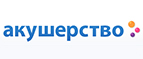 акушерство